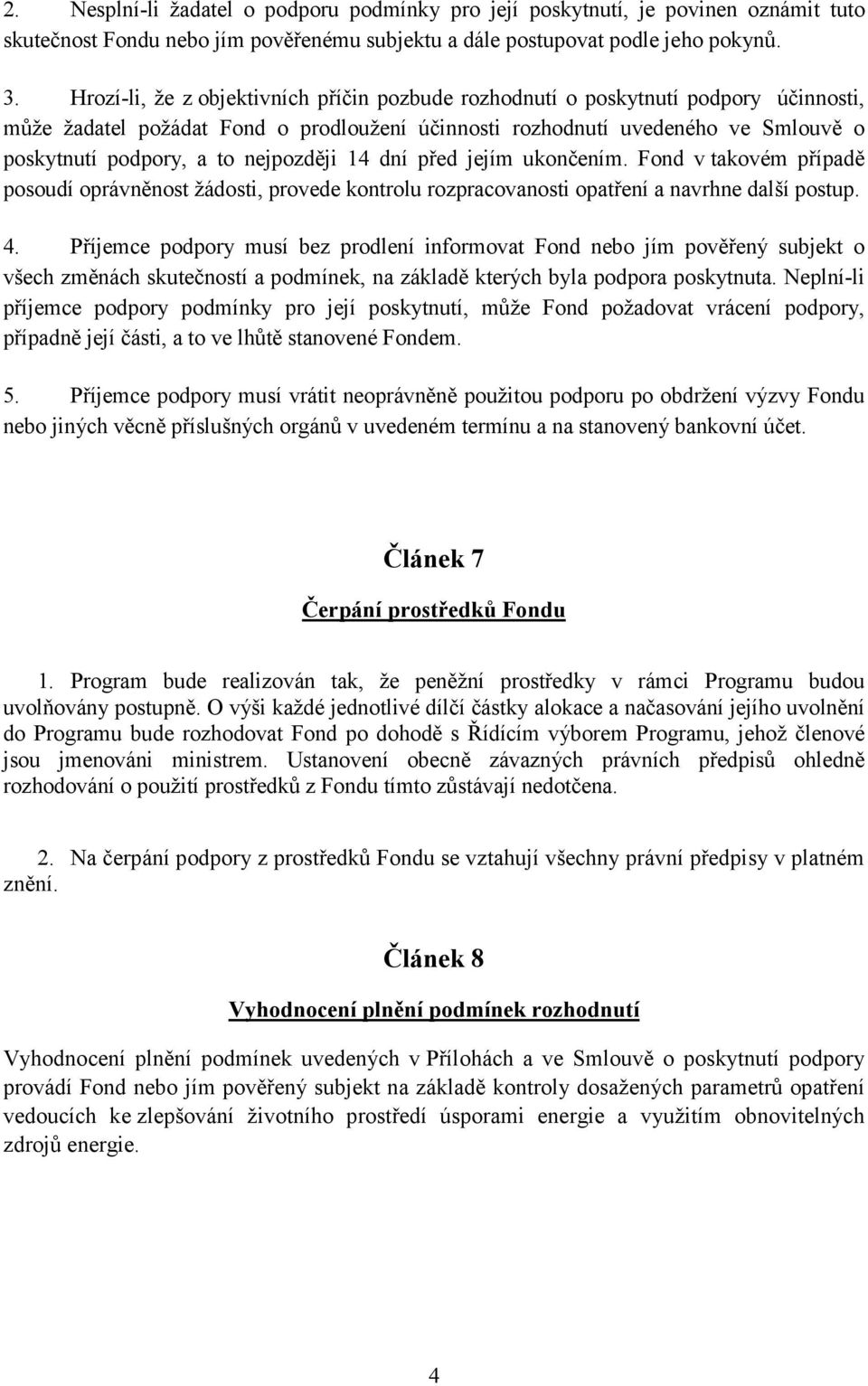 2. Nesplní-li žadatel o podporu podmínky pro její poskytnutí, je povinen oznámit tuto skutečnost Fondu nebo jím pověřenému subjektu a dále postupovat podle jeho pokynů.

3. Hrozí-li, že z objektivních příčin pozbude rozhodnutí o poskytnutí podpory účinnosti, může žadatel požádat Fond o prodloužení účinnosti rozhodnutí uvedeného ve Smlouvě o poskytnutí podpory, a to nejpozději 14 dní před jejím ukončením. Fond v takovém případě posoudí oprávněnost žádosti, provede kontrolu rozpracovanosti opatření a navrhne další postup.

4. Příjemce podpory musí bez prodlení informovat Fond nebo jím pověřený subjekt o všech změnách skutečností a podmínek, na základě kterých byla podpora poskytnuta. Neplní-li příjemce podpory podmínky pro její poskytnutí, může Fond požadovat vrácení podpory, případně její části, a to ve lhůtě stanovené Fondem.

5. Příjemce podpory musí vrátit neoprávněně použitou podporu po obdržení výzvy Fondu nebo jiných věcně příslušných orgánů v uvedeném termínu a na stanovený bankovní účet.

Článek 7

Čerpání prostředků Fondu

1. Program bude realizován tak, že peněžní prostředky v rámci Programu budou uvolňovány postupně. O výši každé jednotlivé dílčí částky alokace a načasování jejího uvolnění do Programu bude rozhodovat Fond po dohodě s Řídícím výborem Programu, jehož členové jsou jmenováni ministrem. Ustanovení obecně závazných právních předpisů ohledně rozhodování o použití prostředků z Fondu tímto zůstávají nedotčena.

2. Na čerpání podpory z prostředků Fondu se vztahují všechny právní předpisy v platném znění.

Článek 8

Vyhodnocení plnění podmínek rozhodnutí

Vyhodnocení plnění podmínek uvedených v Přílohách a ve Smlouvě o poskytnutí podpory provádí Fond nebo jím pověřený subjekt na základě kontroly dosažených parametrů opatření vedoucích ke zlepšování životního prostředí úsporami energie a využitím obnovitelných zdrojů energie.

4